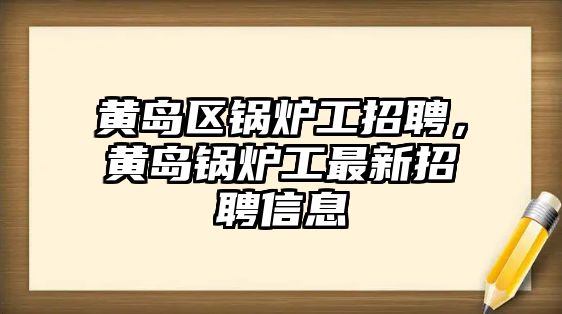 黄岛区锅炉工招聘，黄岛锅炉工最新招聘信息